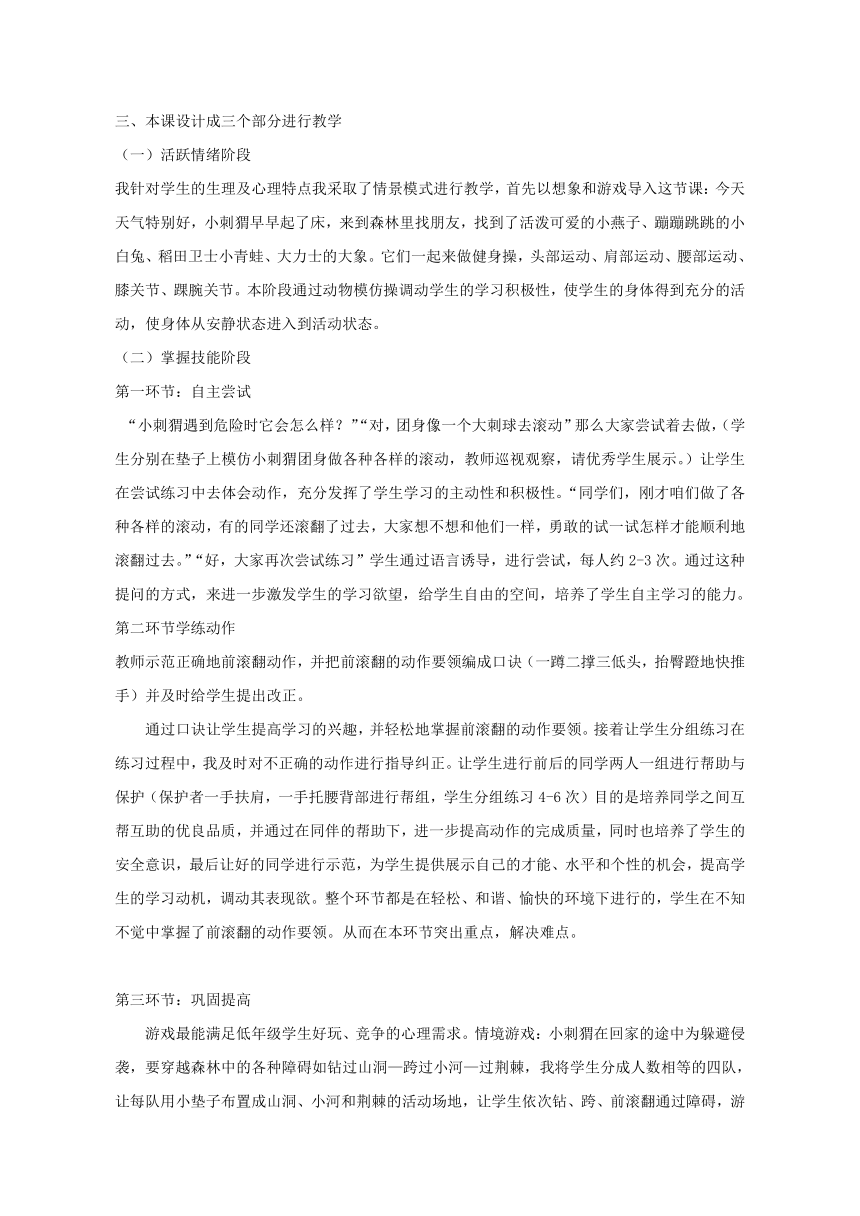 三、本课设计成三个部分进行教学

（一）活跃情绪阶段

我针对学生的生理及心理特点我采取了情景模式进行教学，首先以想象和游戏导入这节课：今天天气特别好，小刺猬早早起了床，来到森林里找朋友，找到了活泼可爱的小燕子、蹦蹦跳跳的小白兔、稻田卫士小青蛙、大力士的大象。它们一起来做健身操，头部运动、肩部运动、腰部运动、膝关节、踝腕关节。本阶段通过动物模仿操调动学生的学习积极性，使学生的身体得到充分的活动，使身体从安静状态进入到活动状态。

（二）掌握技能阶段

第一环节：自主尝试

“小刺猬遇到危险时它会怎么样？”“对，团身像一个大刺球去滚动”那么大家尝试着去做，（学生分别在垫子上模仿小刺猬团身做各种各样的滚动，教师巡视观察，请优秀学生展示。）让学生在尝试练习中去体会动作，充分发挥了学生学习的主动性和积极性。“同学们，刚才咱们做了各种各样的滚动，有的同学还滚翻了过去，大家想不想和他们一样，勇敢的试一试怎样才能顺利地滚翻过去。”“好，大家再次尝试练习”学生通过语言诱导，进行尝试，每人约 2-3 次。通过这种提问的方式，来进一步激发学生的学习欲望，给学生自由的空间，培养了学生自主学习的能力。

第二环节学练动作

教师示范正确地前滚翻动作，并把前滚翻的动作要领编成口诀（一蹲二撑三低头，抬臀蹬地快推手）并及时给学生提出改正。

通过口诀让学生提高学习的兴趣，并轻松地掌握前滚翻的动作要领。接着让学生分组练习在练习过程中，我及时对不正确的动作进行指导纠正。让学生进行前后的同学两人一组进行帮助与保护（保护者一手扶肩，一手托腰背部进行帮组，学生分组练习 4-6 次）目的是培养同学之间互帮互助的优良品质，并通过在同伴的帮助下，进一步提高动作的完成质量，同时也培养了学生的安全意识，最后让好的同学进行示范，为学生提供展示自己的才能、水平和个性的机会，提高学生的学习动机，调动其表现欲。整个环节都是在轻松、和谐、愉快的环境下进行的，学生在不知不觉中掌握了前滚翻的动作要领。从而在本环节突出重点，解决难点。

第三环节：巩固提高

游戏最能满足低年级学生好玩、竞争的心理需求。情境游戏：小刺猬在回家的途中为躲避侵袭，要穿越森林中的各种障碍如钻过山洞—跨过小河—过荆棘，我将学生分成人数相等的四队，让每队用小垫子布置成山洞、小河和荆棘的活动场地，让学生依次钻、跨、前滚翻通过障碍，游